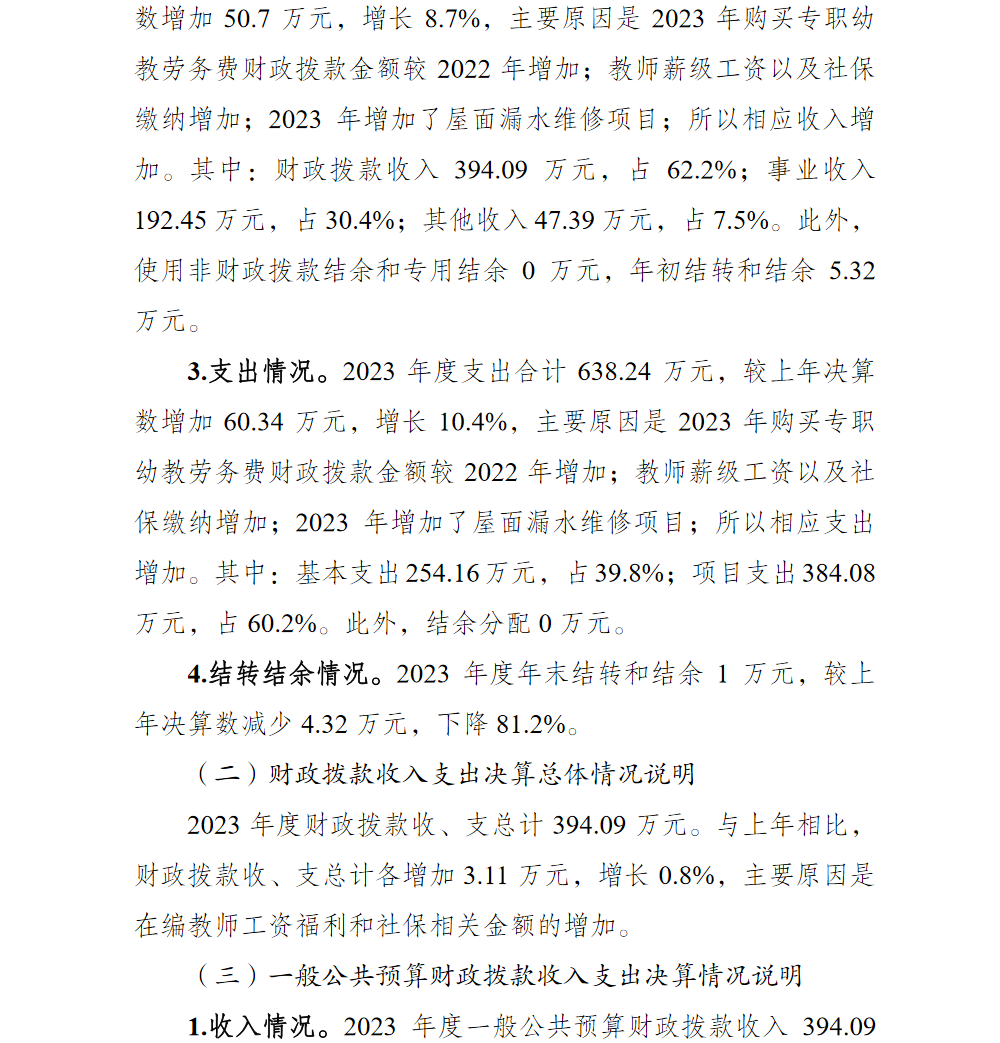 数增加 50.7 万元，增长 8.7%，主要原因是 2023 年购买专职幼教劳务费财政拨款金额较 2022 年增加；教师薪级工资以及社保缴纳增加；2023 年增加了屋面漏水维修项目；所以相应收入增加。其中：财政拨款收入 394.09 万元，占 62.2%；事业收入 192.45 万元，占 30.4%；其他收入 47.39 万元，占 7.5%。此外，使用非财政拨款结余和专用结余 0 万元，年初结转和结余 5.32 万元。

3.支出情况。2023 年度支出合计 638.24 万元，较上年决算数增加 60.34 万元，增长 10.4%，主要原因是 2023 年购买专职幼教劳务费财政拨款金额较 2022 年增加；教师薪级工资以及社保缴纳增加；2023 年增加了屋面漏水维修项目；所以相应支出增加。其中：基本支出 254.16 万元，占 39.8%；项目支出 384.08 万元，占 60.2%。此外，结余分配 0 万元。

4.结转结余情况。2023 年度年末结转和结余 1 万元，较上年决算数减少 4.32 万元，下降 81.2%。

（二）财政拨款收入支出决算总体情况说明

2023 年度财政拨款收、支总计 394.09 万元。与上年相比，财政拨款收、支总计各增加 3.11 万元，增长 0.8%，主要原因是在编教师工资福利和社保相关金额的增加。

（三）一般公共预算财政拨款收入支出决算情况说明

1.收入情况。2023 年度一般公共预算财政拨款收入 394.09